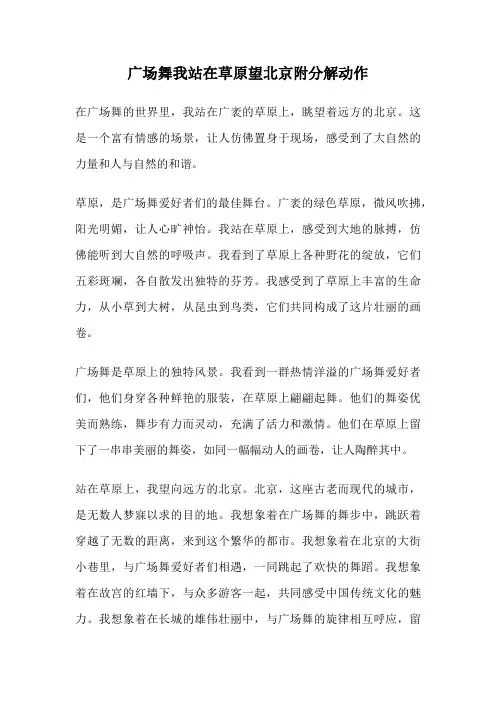 广场舞我站在草原望北京附分解动作

在广场舞的世界里，我站在广袤的草原上，眺望着远方的北京。这是一个富有情感的场景，让人仿佛置身于现场，感受到了大自然的力量和人与自然的和谐。

草原，是广场舞爱好者们的最佳舞台。广袤的绿色草原，微风吹拂，阳光明媚，让人心旷神怡。我站在草原上，感受到大地的脉搏，仿佛能听到大自然的呼吸声。我看到了草原上各种野花的绽放，它们五彩斑斓，各自散发出独特的芬芳。我感受到了草原上丰富的生命力，从小草到大树，从昆虫到鸟类，它们共同构成了这片壮丽的画卷。

广场舞是草原上的独特风景。我看到一群热情洋溢的广场舞爱好者们，他们身穿各种鲜艳的服装，在草原上翩翩起舞。他们的舞姿优美而熟练，舞步有力而灵动，充满了活力和激情。他们在草原上留下了一串串美丽的舞姿，如同一幅幅动人的画卷，让人陶醉其中。

站在草原上，我望向远方的北京。北京，这座古老而现代的城市，是无数人梦寐以求的目的地。我想象着在广场舞的舞步中，跳跃着穿越了无数的距离，来到这个繁华的都市。我想象着在北京的大街小巷里，与广场舞爱好者们相遇，一同跳起了欢快的舞蹈。我想象着在故宫的红墙下，与众多游客一起，共同感受中国传统文化的魅力。我想象着在长城的雄伟壮丽中，与广场舞的旋律相互呼应，留